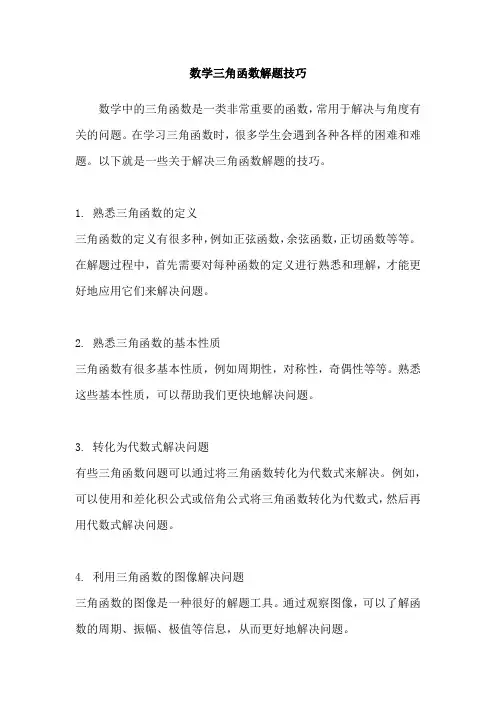 数学三角函数解题技巧

数学中的三角函数是一类非常重要的函数，常用于解决与角度有关的问题。在学习三角函数时，很多学生会遇到各种各样的困难和难题。以下就是一些关于解决三角函数解题的技巧。

1. 熟悉三角函数的定义
三角函数的定义有很多种，例如正弦函数，余弦函数，正切函数等等。在解题过程中，首先需要对每种函数的定义进行熟悉和理解，才能更好地应用它们来解决问题。

2. 熟悉三角函数的基本性质
三角函数有很多基本性质，例如周期性，对称性，奇偶性等等。熟悉这些基本性质，可以帮助我们更快地解决问题。

3. 转化为代数式解决问题
有些三角函数问题可以通过将三角函数转化为代数式来解决。例如，可以使用和差化积公式或倍角公式将三角函数转化为代数式，然后再用代数式解决问题。

4. 利用三角函数的图像解决问题
三角函数的图像是一种很好的解题工具。通过观察图像，可以了解函数的周期、振幅、极值等信息，从而更好地解决问题。